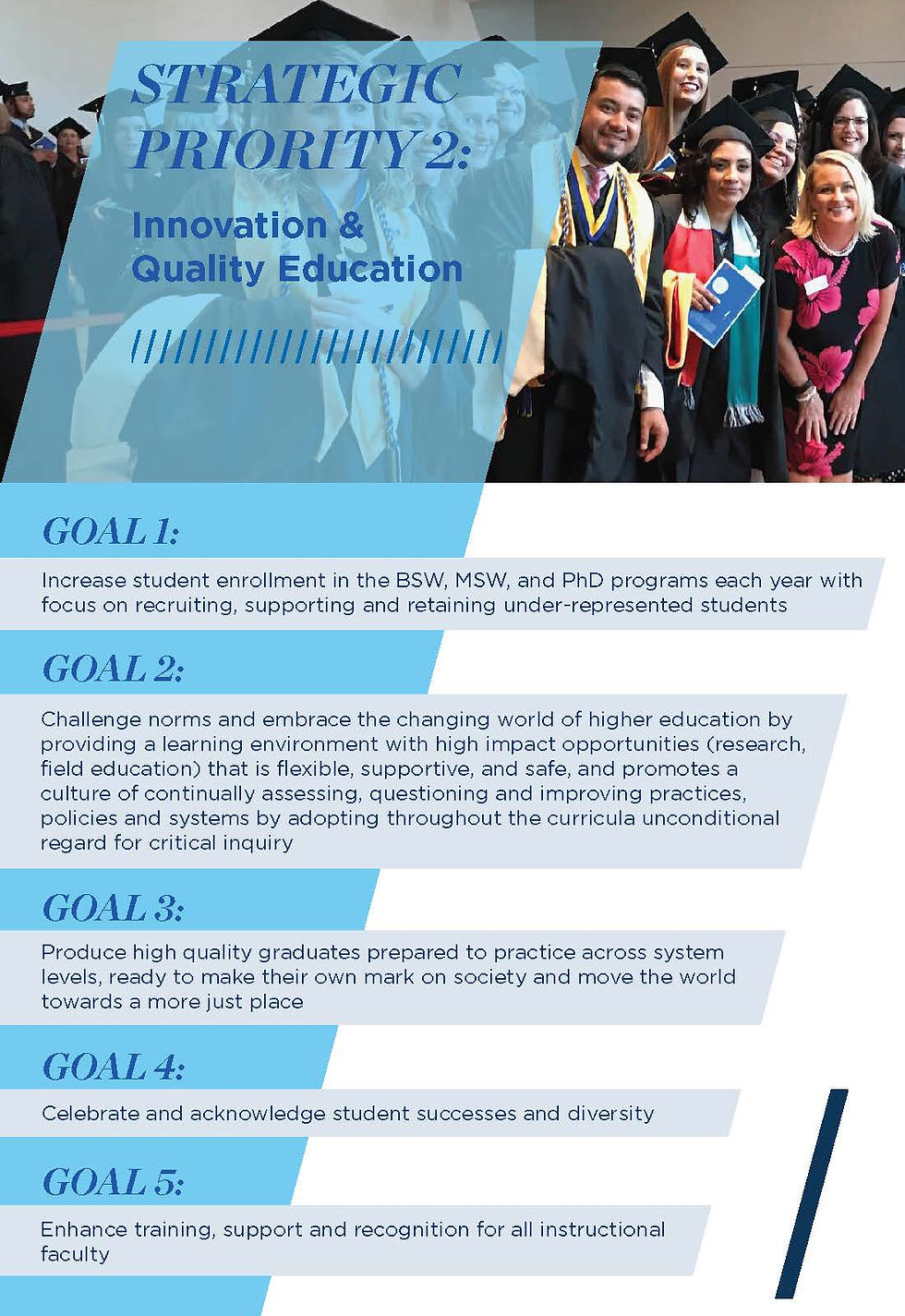 STRATEGIC PRIORITY 2:

Innovation & Quality Education

GOAL 1:

Increase student enrollment in the BSW, MSW, and PhD programs each year with focus on recruiting, supporting and retaining under-represented students

GOAL 2:

Challenge norms and embrace the changing world of higher education by providing a learning environment with high impact opportunities (research, field education) that is flexible, supportive, and safe, and promotes a culture of continually assessing, questioning and improving practices, policies and systems by adopting throughout the curricula unconditional regard for critical inquiry

GOAL 3:

Produce high quality graduates prepared to practice across system levels, ready to make their own mark on society and move the world towards a more just place

GOAL 4:

Celebrate and acknowledge student successes and diversity

GOAL 5:

Enhance training, support and recognition for all instructional faculty